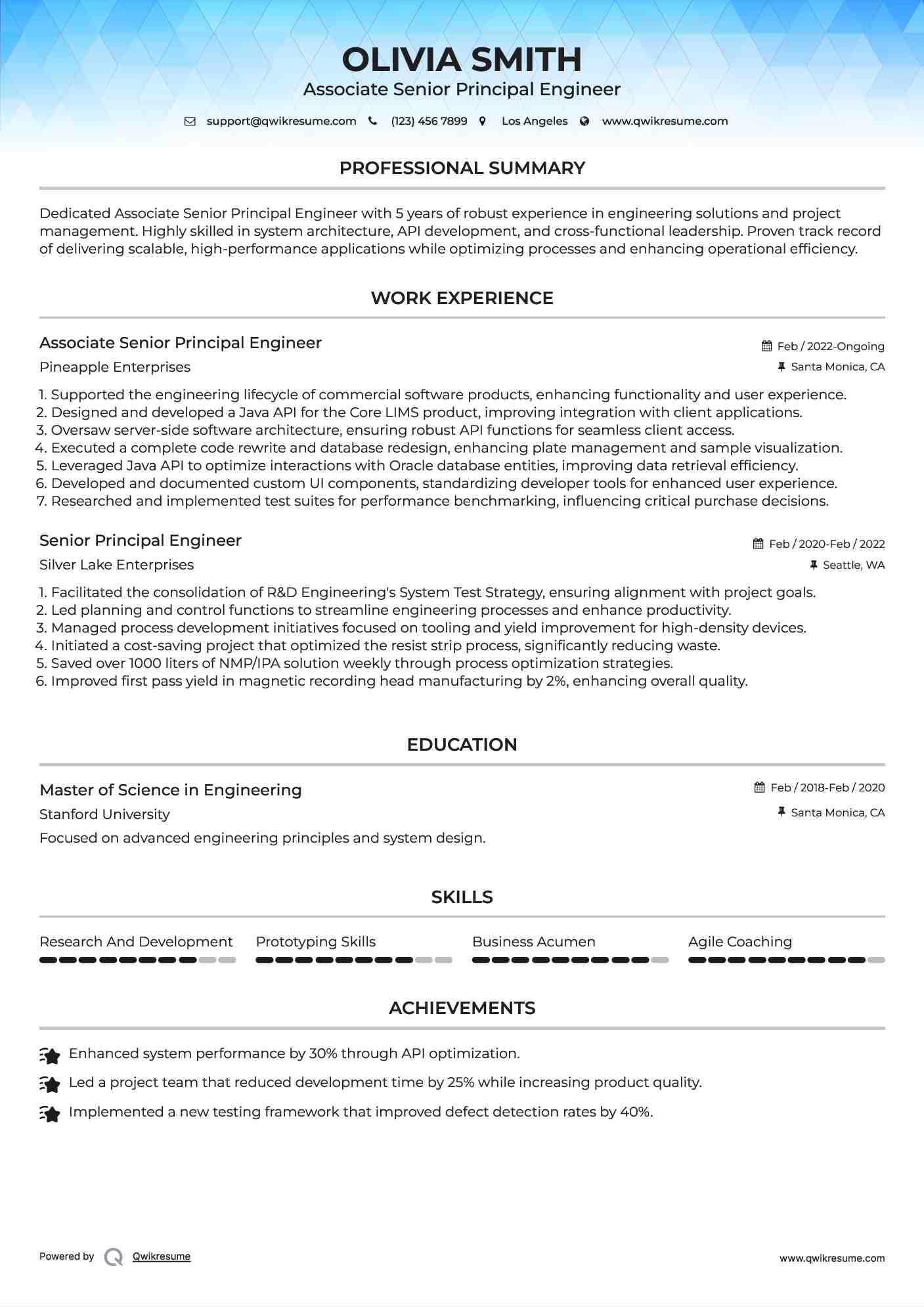 OLIVIA SMITH
Associate Senior Principal Engineer

support@qwikresume.com (123) 456 7899 Los Angeles www.qwikresume.com

PROFESSIONAL SUMMARY

Dedicated Associate Senior Principal Engineer with 5 years of robust experience in engineering solutions and project management. Highly skilled in system architecture, API development, and cross-functional leadership. Proven track record of delivering scalable, high-performance applications while optimizing processes and enhancing operational efficiency.

WORK EXPERIENCE

Associate Senior Principal Engineer
Feb / 2022-Ongoing
Pineapple Enterprises
Santa Monica, CA

1. Supported the engineering lifecycle of commercial software products, enhancing functionality and user experience.
2. Designed and developed a Java API for the Core LIMS product, improving integration with client applications.
3. Oversaw server-side software architecture, ensuring robust API functions for seamless client access.
4. Executed a complete code rewrite and database redesign, enhancing plate management and sample visualization.
5. Leveraged Java API to optimize interactions with Oracle database entities, improving data retrieval efficiency.
6. Developed and documented custom UI components, standardizing developer tools for enhanced user experience.
7. Researched and implemented test suites for performance benchmarking, influencing critical purchase decisions.

Senior Principal Engineer
Feb / 2020-Feb / 2022
Silver Lake Enterprises
Seattle, WA

1. Facilitated the consolidation of R&D Engineering's System Test Strategy, ensuring alignment with project goals.
2. Led planning and control functions to streamline engineering processes and enhance productivity.
3. Managed process development initiatives focused on tooling and yield improvement for high-density devices.
4. Initiated a cost-saving project that optimized the resist strip process, significantly reducing waste.
5. Saved over 1000 liters of NMP/IPA solution weekly through process optimization strategies.
6. Improved first pass yield in magnetic recording head manufacturing by 2%, enhancing overall quality.

EDUCATION

Master of Science in Engineering
Feb / 2018-Feb / 2020
Stanford University
Santa Monica, CA
Focused on advanced engineering principles and system design.

SKILLS

Research And Development
Prototyping Skills
Business Acumen
Agile Coaching

ACHIEVEMENTS

Enhanced system performance by 30% through API optimization.
Led a project team that reduced development time by 25% while increasing product quality.
Implemented a new testing framework that improved defect detection rates by 40%.

Powered by Qwikresume
www.qwikresume.com